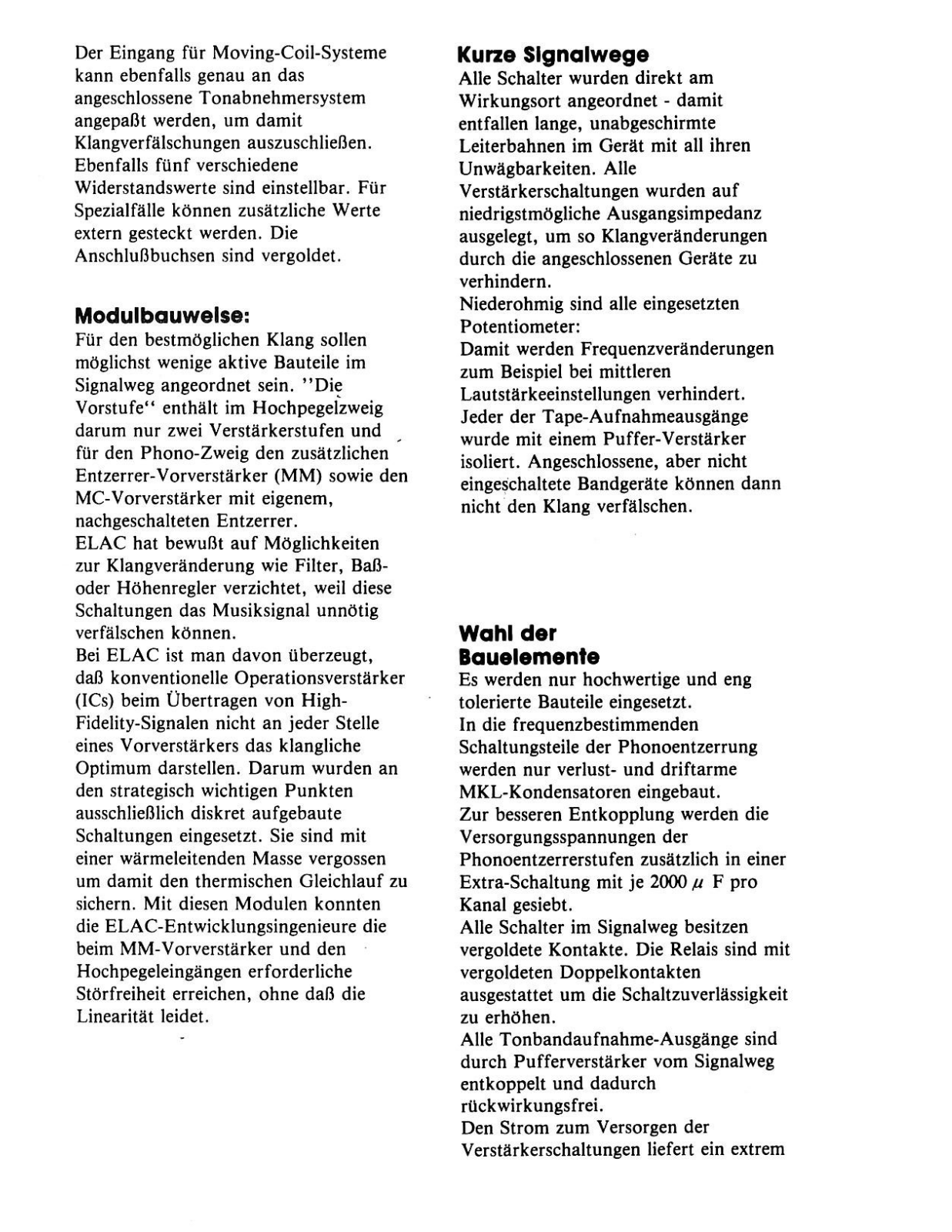 Der Eingang für Moving-Coil-Systeme kann ebenfalls genau an das angeschlossene Tonabnehmersystem angepaßt werden, um damit Klangverfälschungen auszuschließen. Ebenfalls fünf verschiedene Widerstandswerte sind einstellbar. Für Spezialfälle können zusätzliche Werte extern gesteckt werden. Die Anschlußbuchsen sind vergoldet.

Modulbauweise:
Für den bestmöglichen Klang sollen möglichst wenige aktive Bauteile im Signalweg angeordnet sein. "Die Vorstufe" enthält im Hochpegelzweig darum nur zwei Verstärkerstufen und für den Phono-Zweig den zusätzlichen Entzerrer-Vorverstärker (MM) sowie den MC-Vorverstärker mit eigenem, nachgeschalteten Entzerrer.
ELAC hat bewußt auf Möglichkeiten zur Klangveränderung wie Filter, Baß- oder Höhenregler verzichtet, weil diese Schaltungen das Musiksignal unnötig verfälschen können.
Bei ELAC ist man davon überzeugt, daß konventionelle Operationsverstärker (ICs) beim Übertragen von High-Fidelity-Signalen nicht an jeder Stelle eines Vorverstärkers das klangliche Optimum darstellen. Darum wurden an den strategisch wichtigen Punkten ausschließlich diskret aufgebaute Schaltungen eingesetzt. Sie sind mit einer wärmeleitenden Masse vergossen um damit den thermischen Gleichlauf zu sichern. Mit diesen Modulen konnten die ELAC-Entwicklungsingenieure die beim MM-Vorverstärker und den Hochpegeleingängen erforderliche Störfreiheit erreichen, ohne daß die Linearität leidet.

Kurze Signalwege
Alle Schalter wurden direkt am Wirkungsort angeordnet - damit entfallen lange, unabgeschirmte Leiterbahnen im Gerät mit all ihren Unwägbarkeiten. Alle Verstärkerschaltungen wurden auf niedrigstmögliche Ausgangsimpedanz ausgelegt, um so Klangveränderungen durch die angeschlossenen Geräte zu verhindern.
Niederohmig sind alle eingesetzten Potentiometer:
Damit werden Frequenzveränderungen zum Beispiel bei mittleren Lautstärkeeinstellungen verhindert.
Jeder der Tape-Aufnahmeausgänge wurde mit einem Puffer-Verstärker isoliert. Angeschlossene, aber nicht eingeschaltete Bandgeräte können dann nicht den Klang verfälschen.

Wahl der Bauelemente
Es werden nur hochwertige und eng tolerierte Bauteile eingesetzt.
In die frequenzbestimmenden Schaltungsteile der Phonoentzerrung werden nur verlust- und driftarme MKL-Kondensatoren eingebaut.
Zur besseren Entkopplung werden die Versorgungsspannungen der Phonoentzerrerstufen zusätzlich in einer Extra-Schaltung mit je 2000 $\mu$ F pro Kanal gesiebt.
Alle Schalter im Signalweg besitzen vergoldete Kontakte. Die Relais sind mit vergoldeten Doppelkontakten ausgestattet um die Schaltzuverlässigkeit zu erhöhen.
Alle Tonbandaufnahme-Ausgänge sind durch Pufferverstärker vom Signalweg entkoppelt und dadurch rückwirkungsfrei.
Den Strom zum Versorgen der Verstärkerschaltungen liefert ein extrem